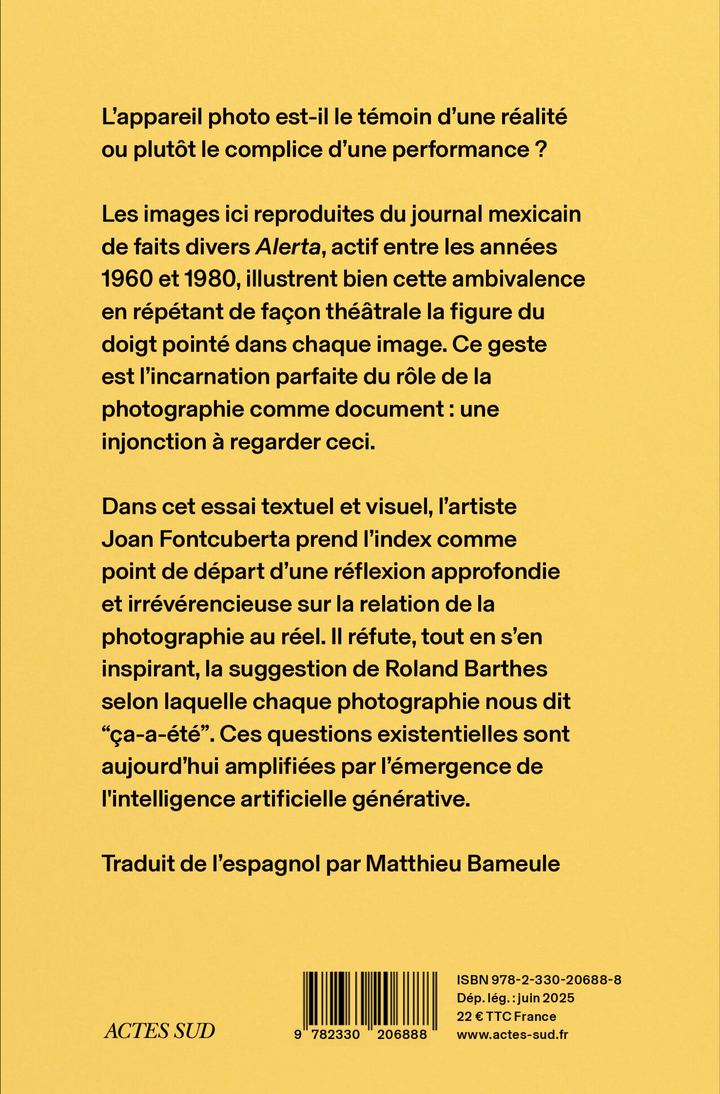 L'appareil photo est-il le témoin d'une réalité ou plutôt le complice d'une performance ?

Les images ici reproduites du journal mexicain de faits divers Alerta, actif entre les années 1960 et 1980, illustrent bien cette ambivalence en répétant de façon théâtrale la figure du doigt pointé dans chaque image. Ce geste est l'incarnation parfaite du rôle de la photographie comme document : une injonction à regarder ceci.

Dans cet essai textuel et visuel, l'artiste Joan Fontcuberta prend l'index comme point de départ d'une réflexion approfondie et irrévérencieuse sur la relation de la photographie au réel. Il réfute, tout en s'en inspirant, la suggestion de Roland Barthes selon laquelle chaque photographie nous dit "ça-a-été". Ces questions existentielles sont aujourd'hui amplifiées par l'émergence de l'intelligence artificielle générative.

Traduit de l'espagnol par Matthieu Bameule

ACTES SUD

9 782330 206888

ISBN 978-2-330-20688-8
Dép. lég. : juin 2025
22 € TTC France
www.actes-sud.fr